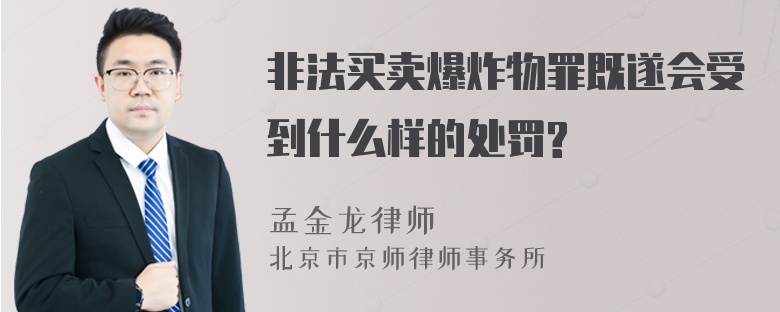 非法买卖爆炸物罪既遂会受到什么样的处罚?

孟金龙律师
北京市京师律师事务所